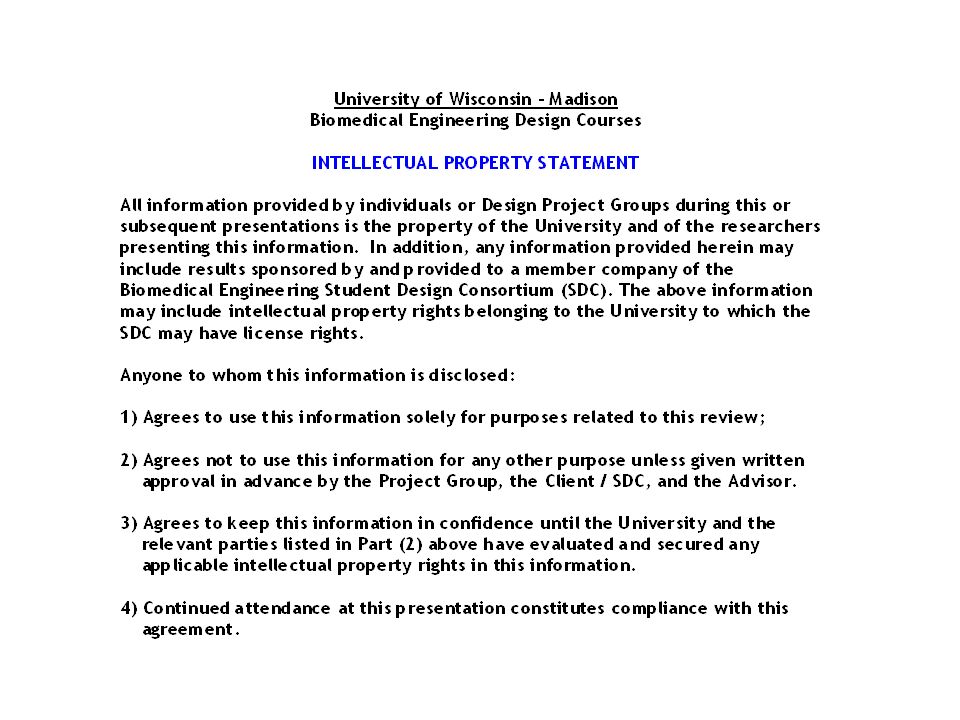 University of Wisconsin - Madison
Biomedical Engineering Design Courses

INTELLECTUAL PROPERTY STATEMENT

All information provided by individuals or Design Project Groups during this or subsequent presentations is the property of the University and of the researchers presenting this information. In addition, any information provided herein may include results sponsored by and provided to a member company of the Biomedical Engineering Student Design Consortium (SDC). The above information may include intellectual property rights belonging to the University to which the SDC may have license rights.

Anyone to whom this information is disclosed:

1) Agrees to use this information solely for purposes related to this review;

2) Agrees not to use this information for any other purpose unless given written approval in advance by the Project Group, the Client / SDC, and the Advisor.

3) Agrees to keep this information in confidence until the University and the relevant parties listed in Part (2) above have evaluated and secured any applicable intellectual property rights in this information.

4) Continued attendance at this presentation constitutes compliance with this agreement.